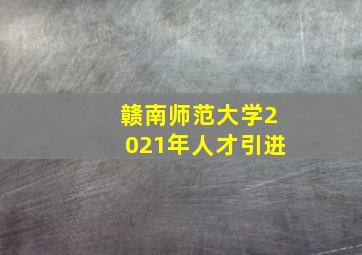 赣南师范大学2021年人才引进